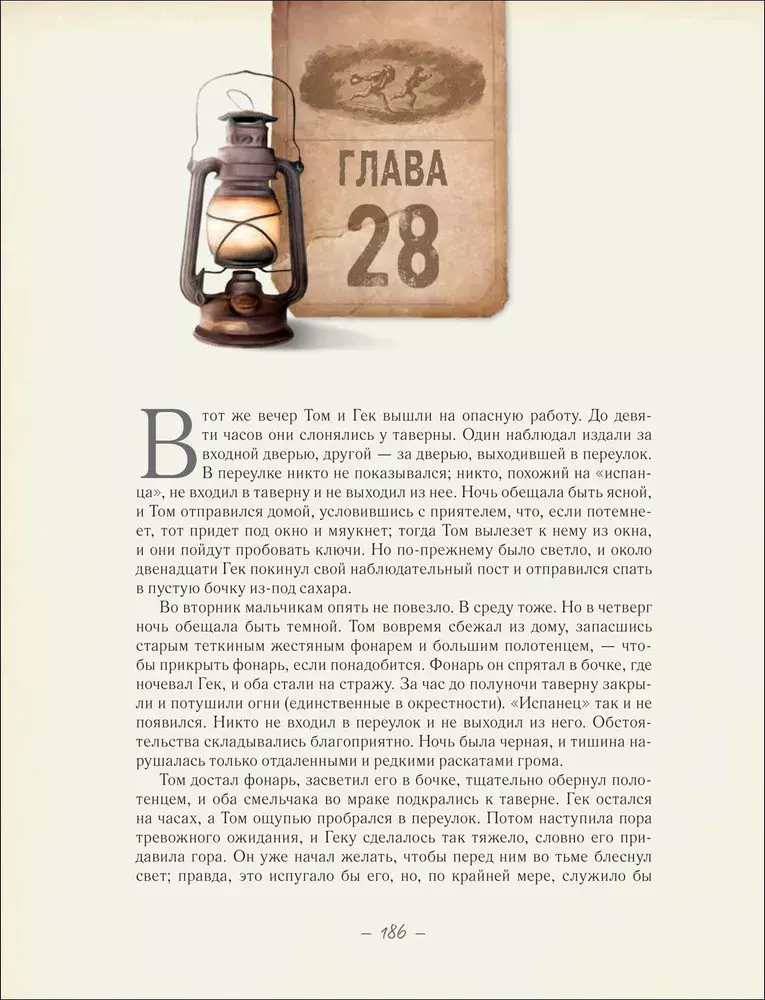 ГЛАВА
28

В тот же вечер Том и Гек вышли на опасную работу. До девяти часов они слонялись у таверны. Один наблюдал издали за входной дверью, другой — за дверью, выходившей в переулок. В переулке никто не показывался; никто, похожий на «испанца», не входил в таверну и не выходил из нее. Ночь обещала быть ясной, и Том отправился домой, условившись с приятелем, что, если потемнеет, тот придет под окно и мяукнет; тогда Том вылезет к нему из окна, и они пойдут пробовать ключи. Но по-прежнему было светло, и около двенадцати Гек покинул свой наблюдательный пост и отправился спать в пустую бочку из-под сахара.

Во вторник мальчикам опять не повезло. В среду тоже. Но в четверг ночь обещала быть темной. Том вовремя сбежал из дому, запасшись старым теткиным жестяным фонарем и большим полотенцем, — чтобы прикрыть фонарь, если понадобится. Фонарь он спрятал в бочке, где ночевал Гек, и оба стали на стражу. За час до полуночи таверну закрыли и потушили огни (единственные в окрестности). «Испанец» так и не появился. Никто не входил в переулок и не выходил из него. Обстоятельства складывались благоприятно. Ночь была черная, и тишина нарушалась только отдаленными и редкими раскатами грома.

Том достал фонарь, засветил его в бочке, тщательно обернул полотенцем, и оба смельчака во мраке подкрались к таверне. Гек остался на часах, а Том ощупью пробрался в переулок. Потом наступила пора тревожного ожидания, и Геку сделалось так тяжело, словно его придавила гора. Он уже начал желать, чтобы перед ним во тьме блеснул свет; правда, это испугало бы его, но, по крайней мере, служило бы

– 186 –